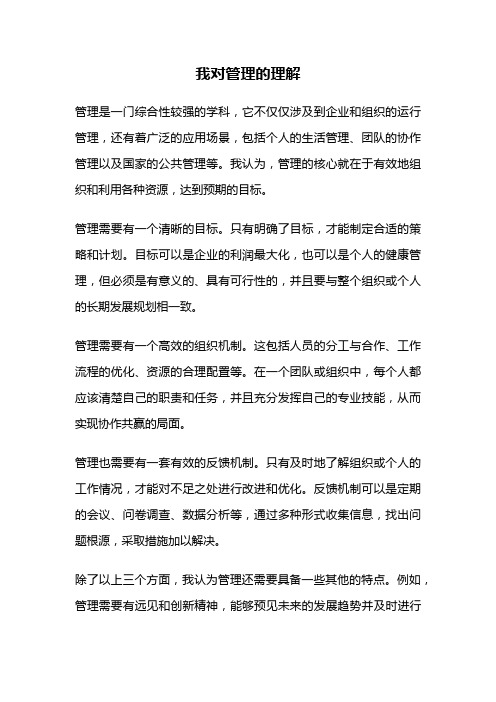 我对管理的理解

管理是一门综合性较强的学科，它不仅仅涉及到企业和组织的运行管理，还有着广泛的应用场景，包括个人的生活管理、团队的协作管理以及国家的公共管理等。我认为，管理的核心就在于有效地组织和利用各种资源，达到预期的目标。

管理需要有一个清晰的目标。只有明确了目标，才能制定合适的策略和计划。目标可以是企业的利润最大化，也可以是个人的健康管理，但必须是有意义的、具有可行性的，并且要与整个组织或个人的长期发展规划相一致。

管理需要有一个高效的组织机制。这包括人员的分工与合作、工作流程的优化、资源的合理配置等。在一个团队或组织中，每个人都应该清楚自己的职责和任务，并且充分发挥自己的专业技能，从而实现协作共赢的局面。

管理也需要有一套有效的反馈机制。只有及时地了解组织或个人的工作情况，才能对不足之处进行改进和优化。反馈机制可以是定期的会议、问卷调查、数据分析等，通过多种形式收集信息，找出问题根源，采取措施加以解决。

除了以上三个方面，我认为管理还需要具备一些其他的特点。例如，管理需要有远见和创新精神，能够预见未来的发展趋势并及时进行